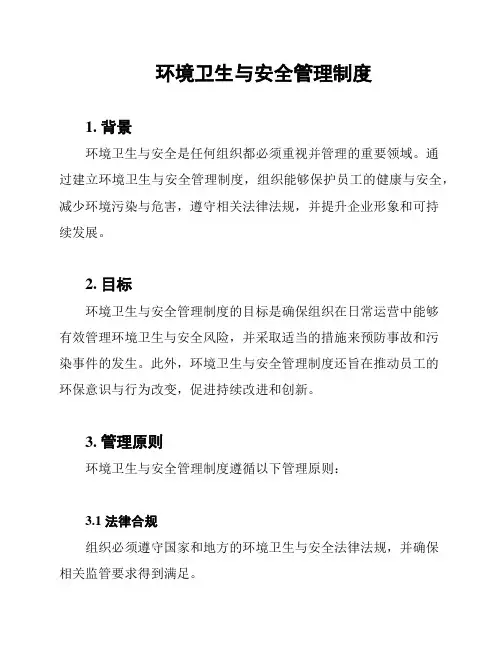 环境卫生与安全管理制度

1. 背景

环境卫生与安全是任何组织都必须重视并管理的重要领域。通过建立环境卫生与安全管理制度，组织能够保护员工的健康与安全，减少环境污染与危害，遵守相关法律法规，并提升企业形象和可持续发展。

2. 目标

环境卫生与安全管理制度的目标是确保组织在日常运营中能够有效管理环境卫生与安全风险，并采取适当的措施来预防事故和污染事件的发生。此外，环境卫生与安全管理制度还旨在推动员工的环保意识与行为改变，促进持续改进和创新。

3. 管理原则

环境卫生与安全管理制度遵循以下管理原则：

3.1 法律合规

组织必须遵守国家和地方的环境卫生与安全法律法规，并确保相关监管要求得到满足。